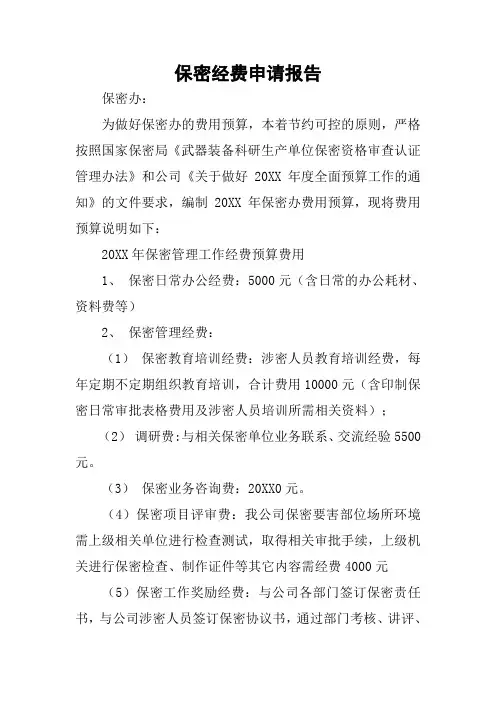 保密经费申请报告

保密办：

为做好保密办的费用预算，本着节约可控的原则，严格按照国家保密局《武器装备科研生产单位保密资格审查认证管理办法》和公司《关于做好 20XX 年度全面预算工作的通知》的文件要求，编制 20XX 年保密办费用预算，现将费用预算说明如下：

20XX 年保密管理工作经费预算费用

1、 保密日常办公经费：5000 元（含日常的办公耗材、资料费等）

2、 保密管理经费：

（1） 保密教育培训经费：涉密人员教育培训经费，每年定期不定期组织教育培训，合计费用 10000 元（含印制保密日常审批表格费用及涉密人员培训所需相关资料）；

（2） 调研费：与相关保密单位业务联系、交流经验 5500 元。

（3） 保密业务咨询费：20XX0 元。

（4）保密项目评审费：我公司保密要害部位场所环境需上级相关单位进行检查测试，取得相关审批手续，上级机关进行保密检查、制作证件等其它内容需经费 4000 元

（5）保密工作奖励经费：与公司各部门签订保密责任书，与公司涉密人员签订保密协议书，通过部门考核、讲评、